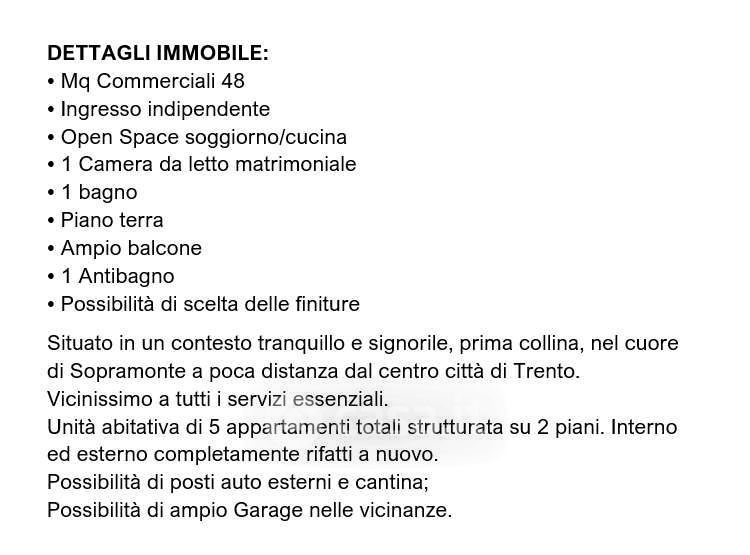 DETTAGLI IMMOBILE:
• Mq Commerciali 48
• Ingresso indipendente
• Open Space soggiorno/cucina
• 1 Camera da letto matrimoniale
• 1 bagno
• Piano terra
• Ampio balcone
• 1 Antibagno
• Possibilità di scelta delle finiture

Situato in un contesto tranquillo e signorile, prima collina, nel cuore di Sopramonte a poca distanza dal centro città di Trento.
Vicinissimo a tutti i servizi essenziali.
Unità abitativa di 5 appartamenti totali strutturata su 2 piani. Interno ed esterno completamente rifatti a nuovo.
Possibilità di posti auto esterni e cantina;
Possibilità di ampio Garage nelle vicinanze.